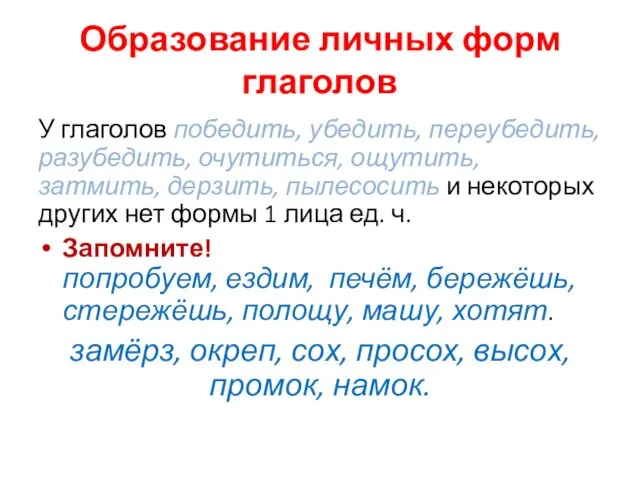 Образование личных форм глаголов

У глаголов победить, убедить, переубедить, разубедить, очутиться, ощутить, затмить, дерзить, пылесосить и некоторых других нет формы 1 лица ед. ч.

• Запомните!
попробуем, ездим, печём, бережёшь, стережёшь, полощу, машу, хотят.

замёрз, окреп, сох, просох, высох, промок, намок.